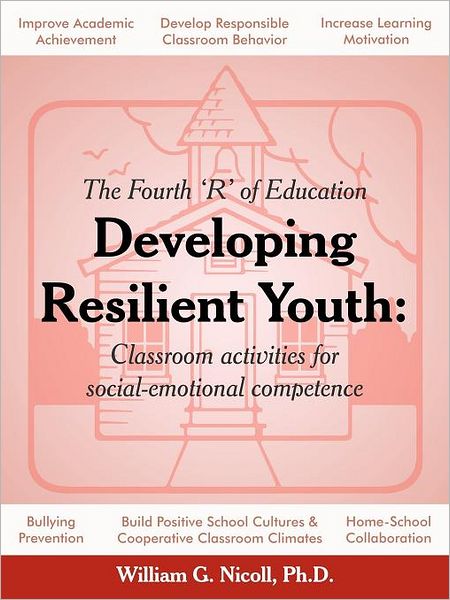 Improve Academic Achievement

Develop Responsible Classroom Behavior

Increase Learning Motivation

The Fourth 'R' of Education

Developing Resilient Youth:

Classroom activities for social-emotional competence

Bullying Prevention

Build Positive School Cultures & Cooperative Classroom Climates

Home-School Collaboration

William G. Nicoll, Ph.D.